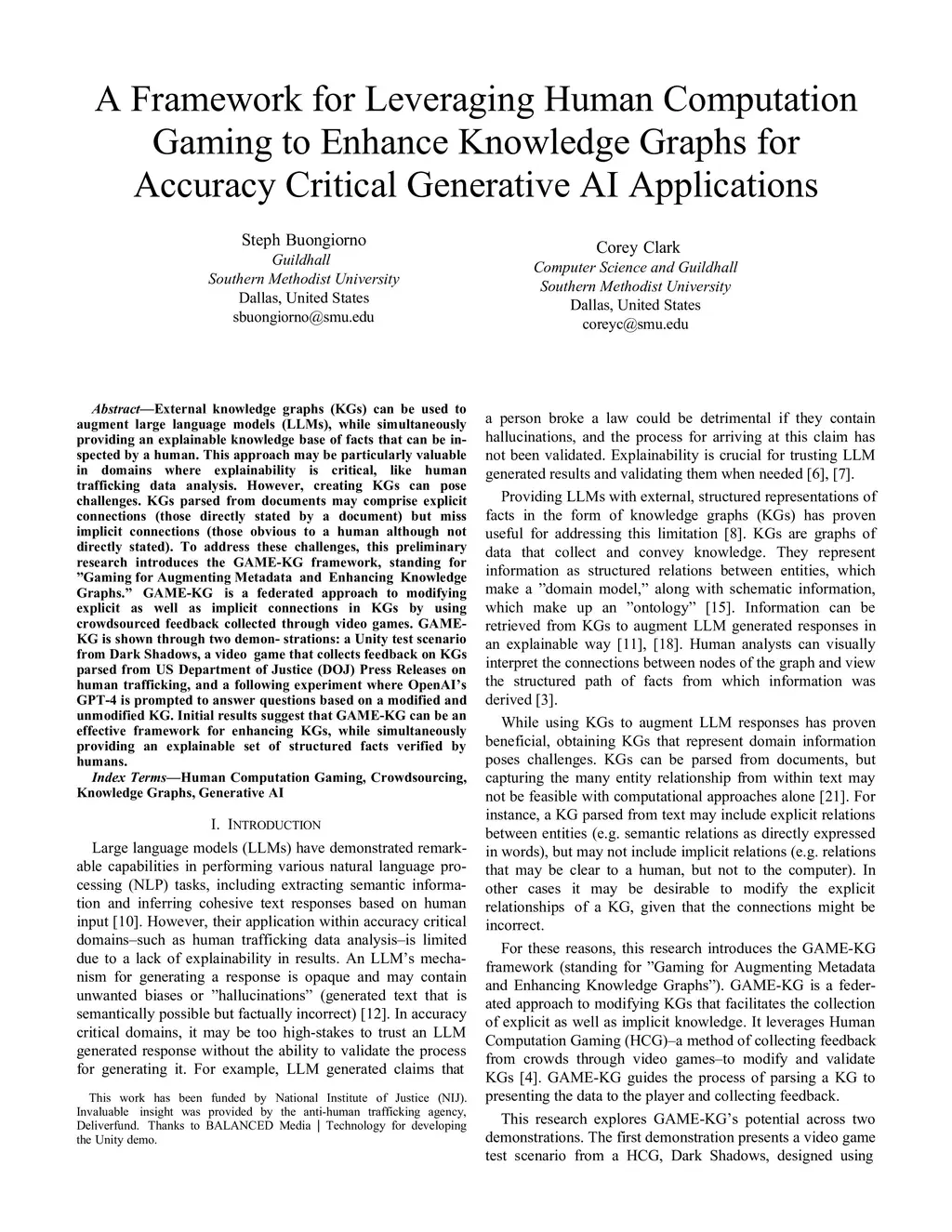 A Framework for Leveraging Human Computation Gaming to Enhance Knowledge Graphs for Accuracy Critical Generative AI Applications

Steph Buongiorno
Guildhall
Southern Methodist University
Dallas, United States
sbuongiorno@smu.edu

Corey Clark
Computer Science and Guildhall
Southern Methodist University
Dallas, United States
coreyc@smu.edu

Abstract—External knowledge graphs (KGs) can be used to augment large language models (LLMs), while simultaneously providing an explainable knowledge base of facts that can be inspected by a human. This approach may be particularly valuable in domains where explainability is critical, like human trafficking data analysis. However, creating KGs can pose challenges. KGs parsed from documents may comprise explicit connections (those directly stated by a document) but miss implicit connections (those obvious to a human although not directly stated). To address these challenges, this preliminary research introduces the GAME-KG framework, standing for "Gaming for Augmenting Metadata and Enhancing Knowledge Graphs." GAME-KG is a federated approach to modifying explicit as well as implicit connections in KGs by using crowdsourced feedback collected through video games. GAME-KG is shown through two demon- strations: a Unity test scenario from Dark Shadows, a video game that collects feedback on KGs parsed from US Department of Justice (DOJ) Press Releases on human trafficking, and a following experiment where OpenAI's GPT-4 is prompted to answer questions based on a modified and unmodified KG. Initial results suggest that GAME-KG can be an effective framework for enhancing KGs, while simultaneously providing an explainable set of structured facts verified by humans.

Index Terms—Human Computation Gaming, Crowdsourcing, Knowledge Graphs, Generative AI

I. INTRODUCTION

Large language models (LLMs) have demonstrated remarkable capabilities in performing various natural language processing (NLP) tasks, including extracting semantic information and inferring cohesive text responses based on human input [10]. However, their application within accuracy critical domains–such as human trafficking data analysis–is limited due to a lack of explainability in results. An LLM's mechanism for generating a response is opaque and may contain unwanted biases or "hallucinations" (generated text that is semantically possible but factually incorrect) [12]. In accuracy critical domains, it may be too high-stakes to trust an LLM generated response without the ability to validate the process for generating it. For example, LLM generated claims that

This work has been funded by National Institute of Justice (NIJ). Invaluable insight was provided by the anti-human trafficking agency, Deliverfund. Thanks to BALANCED Media | Technology for developing the Unity demo.

a person broke a law could be detrimental if they contain hallucinations, and the process for arriving at this claim has not been validated. Explainability is crucial for trusting LLM generated results and validating them when needed [6], [7].

Providing LLMs with external, structured representations of facts in the form of knowledge graphs (KGs) has proven useful for addressing this limitation [8]. KGs are graphs of data that collect and convey knowledge. They represent information as structured relations between entities, which make a "domain model," along with schematic information, which make up an "ontology" [15]. Information can be retrieved from KGs to augment LLM generated responses in an explainable way [11], [18]. Human analysts can visually interpret the connections between nodes of the graph and view the structured path of facts from which information was derived [3].

While using KGs to augment LLM responses has proven beneficial, obtaining KGs that represent domain information poses challenges. KGs can be parsed from documents, but capturing the many entity relationship from within text may not be feasible with computational approaches alone [21]. For instance, a KG parsed from text may include explicit relations between entities (e.g. semantic relations as directly expressed in words), but may not include implicit relations (e.g. relations that may be clear to a human, but not to the computer). In other cases it may be desirable to modify the explicit relationships of a KG, given that the connections might be incorrect.

For these reasons, this research introduces the GAME-KG framework (standing for "Gaming for Augmenting Metadata and Enhancing Knowledge Graphs"). GAME-KG is a federated approach to modifying KGs that facilitates the collection of explicit as well as implicit knowledge. It leverages Human Computation Gaming (HCG)–a method of collecting feedback from crowds through video games–to modify and validate KGs [4]. GAME-KG guides the process of parsing a KG to presenting the data to the player and collecting feedback.

This research explores GAME-KG's potential across two demonstrations. The first demonstration presents a video game test scenario from a HCG, Dark Shadows, designed using